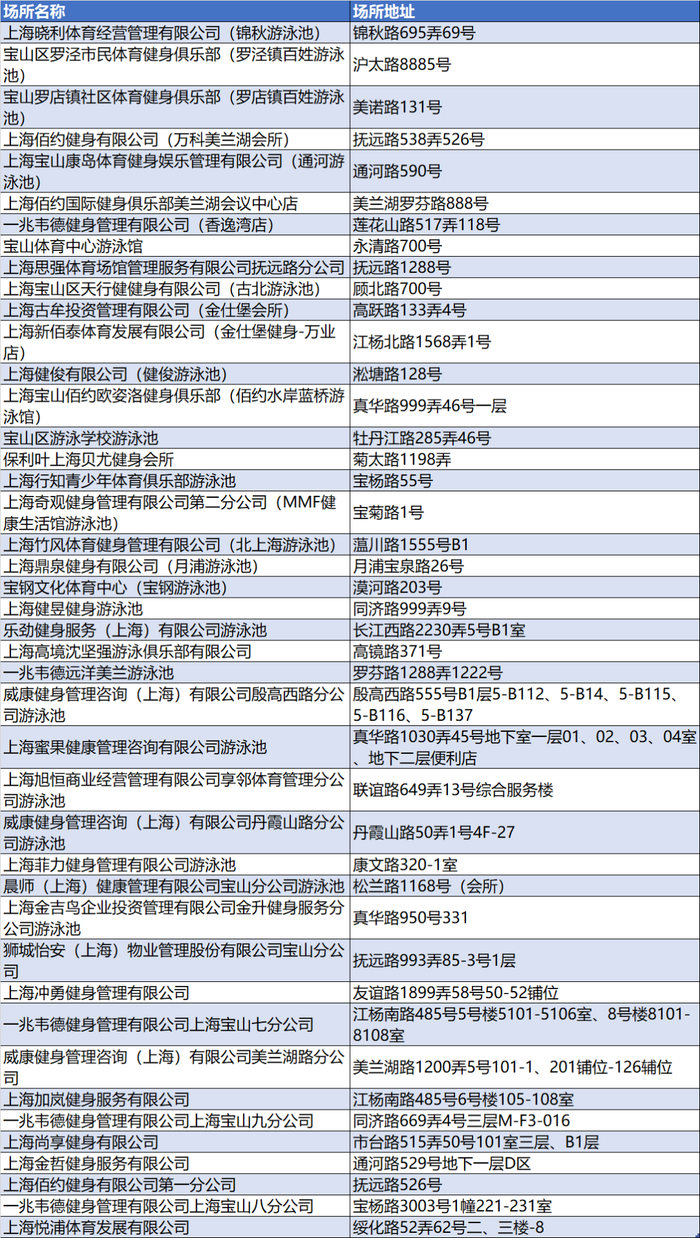 | 场所名称 | 场所地址 |
|---|---|
| 上海晓利体育经营管理有限公司（锦秋游泳池） | 锦秋路695弄69号 |
| 宝山区罗泾市民体育健身俱乐部（罗泾镇百姓游泳池） | 沪太路8885号 |
| 宝山罗店镇社区体育健身俱乐部（罗店镇百姓游泳池） | 美诺路131号 |
| 上海佰约健身有限公司（万科美兰湖会所） | 抚远路538弄526号 |
| 上海宝山康岛体育健身娱乐管理有限公司（通河游泳池） | 通河路590号 |
| 上海佰约国际健身俱乐部美兰湖会议中心店 | 美兰湖罗芬路888号 |
| 一兆韦德健身管理有限公司（香逸湾店） | 莲花山路517弄118号 |
| 宝山体育中心游泳馆 | 永清路700号 |
| 上海思强体育场馆管理服务有限公司抚远路分公司 | 抚远路1288号 |
| 上海宝山区天行健健身有限公司（古北游泳池） | 顾北路700号 |
| 上海古牟投资管理有限公司（金仕堡会所） | 高跃路133弄4号 |
| 上海新佰泰体育发展有限公司（金仕堡健身-万业店） | 江杨北路1568弄1号 |
| 上海健俊有限公司（健俊游泳池） | 淞塘路128号 |
| 上海宝山佰约欧姿洛健身俱乐部（佰约水岸蓝桥游泳馆） | 真华路999弄46号一层 |
| 宝山区游泳学校游泳池 | 牡丹江路285弄46号 |
| 保利叶上海贝尤健身会所 | 菊太路1198弄 |
| 上海行知青少年体育俱乐部游泳池 | 宝杨路55号 |
| 上海奇观健身管理有限公司第二分公司（MMF健康生活馆游泳池） | 宝菊路1号 |
| 上海竹风体育健身管理有限公司（北上海游泳池） | 蕰川路1555号B1 |
| 上海鼎泉健身有限公司（月浦游泳池） | 月浦宝泉路26号 |
| 宝钢文化体育中心（宝钢游泳池） | 漠河路203号 |
| 上海健昱健身游泳池 | 同济路999弄9号 |
| 乐劲健身服务（上海）有限公司游泳池 | 长江西路2230弄5号B1室 |
| 上海高境沈坚强游泳俱乐部有限公司 | 高镜路371号 |
| 一兆韦德远洋美兰游泳池 | 罗芬路1288弄1222号 |
| 威康健身管理咨询（上海）有限公司殷高西路分公司游泳池 | 殷高西路555号B1层5-B112、5-B14、5-B115、5-B116、5-B137 |
| 上海蜜果健康管理咨询有限公司游泳池 | 真华路1030弄45号地下室一层01、02、03、04室、地下二层便利店 |
| 上海旭恒商业经营管理有限公司享邻体育管理分公司游泳池 | 联谊路649弄13号综合服务楼 |
| 威康健身管理咨询（上海）有限公司丹霞山路分公司游泳池 | 丹霞山路50弄1号4F-27 |
| 上海菲力健身管理有限公司游泳池 | 康文路320-1室 |
| 晨师（上海）健康管理有限公司宝山分公司游泳池 | 松兰路1168号（会所） |
| 上海金吉鸟企业投资管理有限公司金升健身服务分公司游泳池 | 真华路950号331 |
| 狮城怡安（上海）物业管理股份有限公司宝山分公司 | 抚远路993弄85-3号1层 |
| 上海冲勇健身管理有限公司 | 友谊路1899弄58号50-52铺位 |
| 一兆韦德健身管理有限公司上海宝山七分公司 | 江杨南路485号5号楼5101-5106室、8号楼8101-8108室 |
| 威康健身管理咨询（上海）有限公司美兰湖路分公司 | 美兰湖路1200弄5号101-1、201铺位-126铺位 |
| 上海加岚健身服务有限公司 | 江杨南路485号6号楼105-108室 |
| 一兆韦德健身管理有限公司上海宝山九分公司 | 同济路669弄4号三层M-F3-016 |
| 上海尚享健身有限公司 | 市台路515弄50号101室三层、B1层 |
| 上海金哲健身服务有限公司 | 通河路529号地下一层D区 |
| 上海佰约健身有限公司第一分公司 | 抚远路526号 |
| 一兆韦德健身管理有限公司上海宝山八分公司 | 宝杨路3003号1幢221-231室 |
| 上海悦浦体育发展有限公司 | 绥化路52弄62号二、三楼-8 |